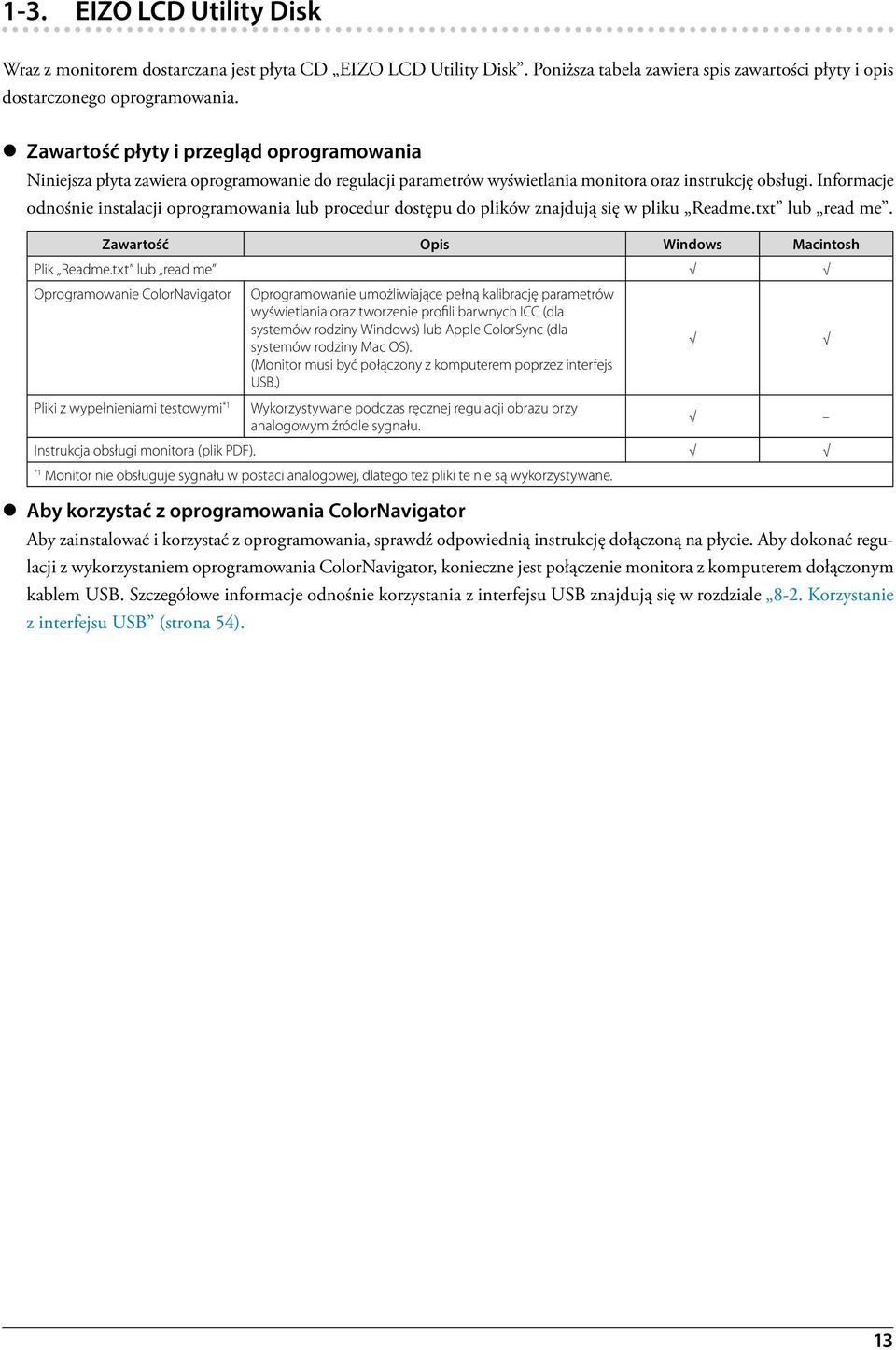 1-3. EIZO LCD Utility Disk

Wraz z monitorem dostarczana jest płyta CD „EIZO LCD Utility Disk”. Poniższa tabela zawiera spis zawartości płyty i opis dostarczonego oprogramowania.

● Zawartość płyty i przegląd oprogramowania

Niniejsza płyta zawiera oprogramowanie do regulacji parametrów wyświetlania monitora oraz instrukcję obsługi. Informacje odnośnie instalacji oprogramowania lub procedur dostępu do plików znajdują się w pliku „Readme.txt” lub „read me”.

| Zawartość | Opis | Windows | Macintosh |
|---|---|---|---|
| Plik „Readme.txt” lub „read me” | | √ | √ |
| Oprogramowanie ColorNavigator | Oprogramowanie umożliwiające pełną kalibrację parametrów wyświetlania oraz tworzenie profili barwnych ICC (dla systemów rodziny Windows) lub Apple ColorSync (dla systemów rodziny Mac OS). (Monitor musi być połączony z komputerem poprzez interfejs USB.) | √ | √ |
| Pliki z wypełnieniami testowymi$^{*1}$ | Wykorzystywane podczas ręcznej regulacji obrazu przy analogowym źródle sygnału. | √ | – |
| Instrukcja obsługi monitora (plik PDF). | | √ | √ |

$^{*1}$ Monitor nie obsługuje sygnału w postaci analogowej, dlatego też pliki te nie są wykorzystywane.

● Aby korzystać z oprogramowania ColorNavigator

Aby zainstalować i korzystać z oprogramowania, sprawdź odpowiednią instrukcję dołączoną na płycie. Aby dokonać regulacji z wykorzystaniem oprogramowania ColorNavigator, konieczne jest połączenie monitora z komputerem dołączonym kablem USB. Szczegółowe informacje odnośnie korzystania z interfejsu USB znajdują się w rozdziale „8-2. Korzystanie z interfejsu USB” (strona 54).

13